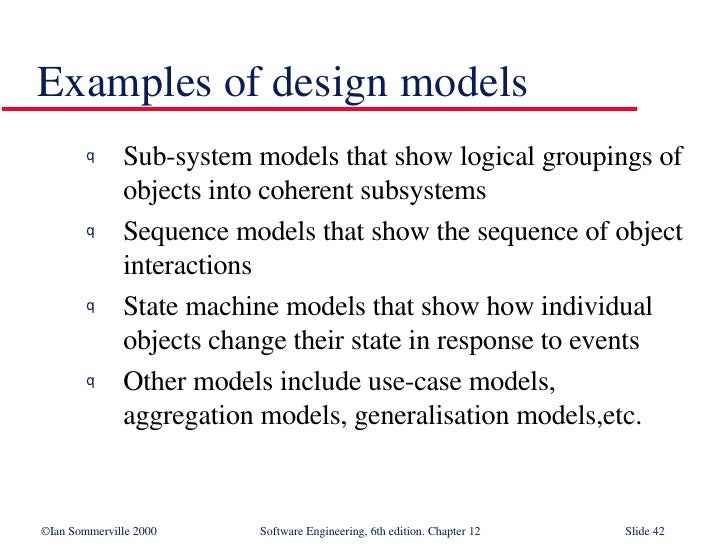 Examples of design models

q Sub-system models that show logical groupings of objects into coherent subsystems

q Sequence models that show the sequence of object interactions

q State machine models that show how individual objects change their state in response to events

q Other models include use-case models, aggregation models, generalisation models,etc.

©Ian Sommerville 2000 Software Engineering, 6th edition. Chapter 12 Slide 42